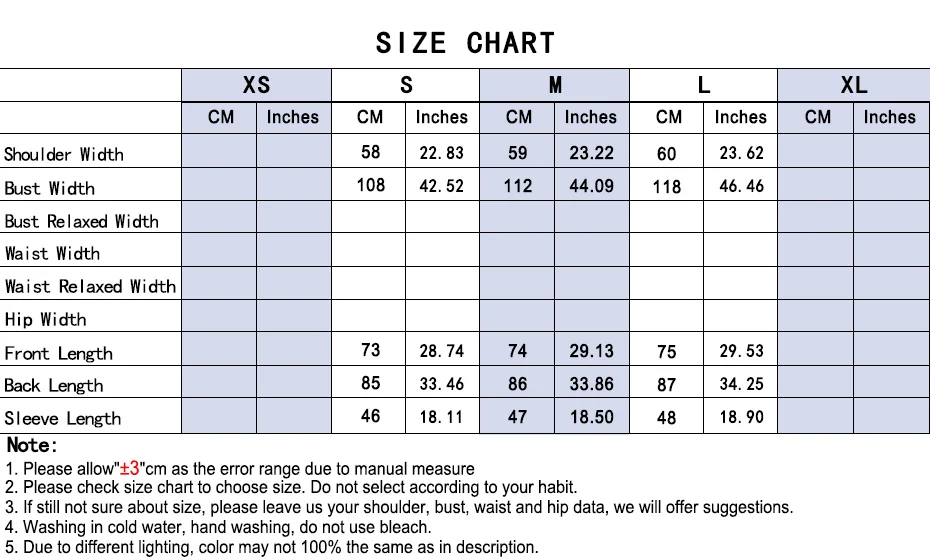 SIZE CHART

| | XS | | S | | M | | L | | XL | |
|---|---|---|---|---|---|---|---|---|---|---|
| | CM | Inches | CM | Inches | CM | Inches | CM | Inches | CM | Inches |
| Shoulder Width | | | 58 | 22.83 | 59 | 23.22 | 60 | 23.62 | | |
| Bust Width | | | 108 | 42.52 | 112 | 44.09 | 118 | 46.46 | | |
| Bust Relaxed Width | | | | | | | | | | |
| Waist Width | | | | | | | | | | |
| Waist Relaxed Width | | | | | | | | | | |
| Hip Width | | | | | | | | | | |
| Front Length | | | 73 | 28.74 | 74 | 29.13 | 75 | 29.53 | | |
| Back Length | | | 85 | 33.46 | 86 | 33.86 | 87 | 34.25 | | |
| Sleeve Length | | | 46 | 18.11 | 47 | 18.50 | 48 | 18.90 | | |

Note:
1. Please allow"±3"cm as the error range due to manual measure
2. Please check size chart to choose size. Do not select according to your habit.
3. If still not sure about size, please leave us your shoulder, bust, waist and hip data, we will offer suggestions.
4. Washing in cold water, hand washing, do not use bleach.
5. Due to different lighting, color may not 100% the same as in description.